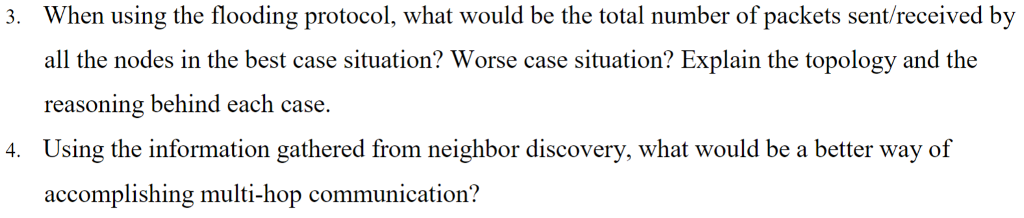 3. When using the flooding protocol, what would be the total number of packets sent/received by all the nodes in the best case situation? Worse case situation? Explain the topology and the reasoning behind each case.

4. Using the information gathered from neighbor discovery, what would be a better way of accomplishing multi-hop communication?